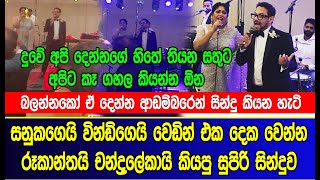 දුවේ අපි දෙන්නගේ හිතේ තියන සතුට අපිට කෑ ගහල කියන්න ඕන

බලන්නකෝ ඒ දෙන්න ආඩම්බරෙන් සින්දු කියන හැටි

සනුකගෙයි වින්ඩිගෙයි වෙඩින් එක දෙක වෙන්න රූකාන්තයි චන්ද්‍රලේකායි කියපු සුපිරි සින්දුව